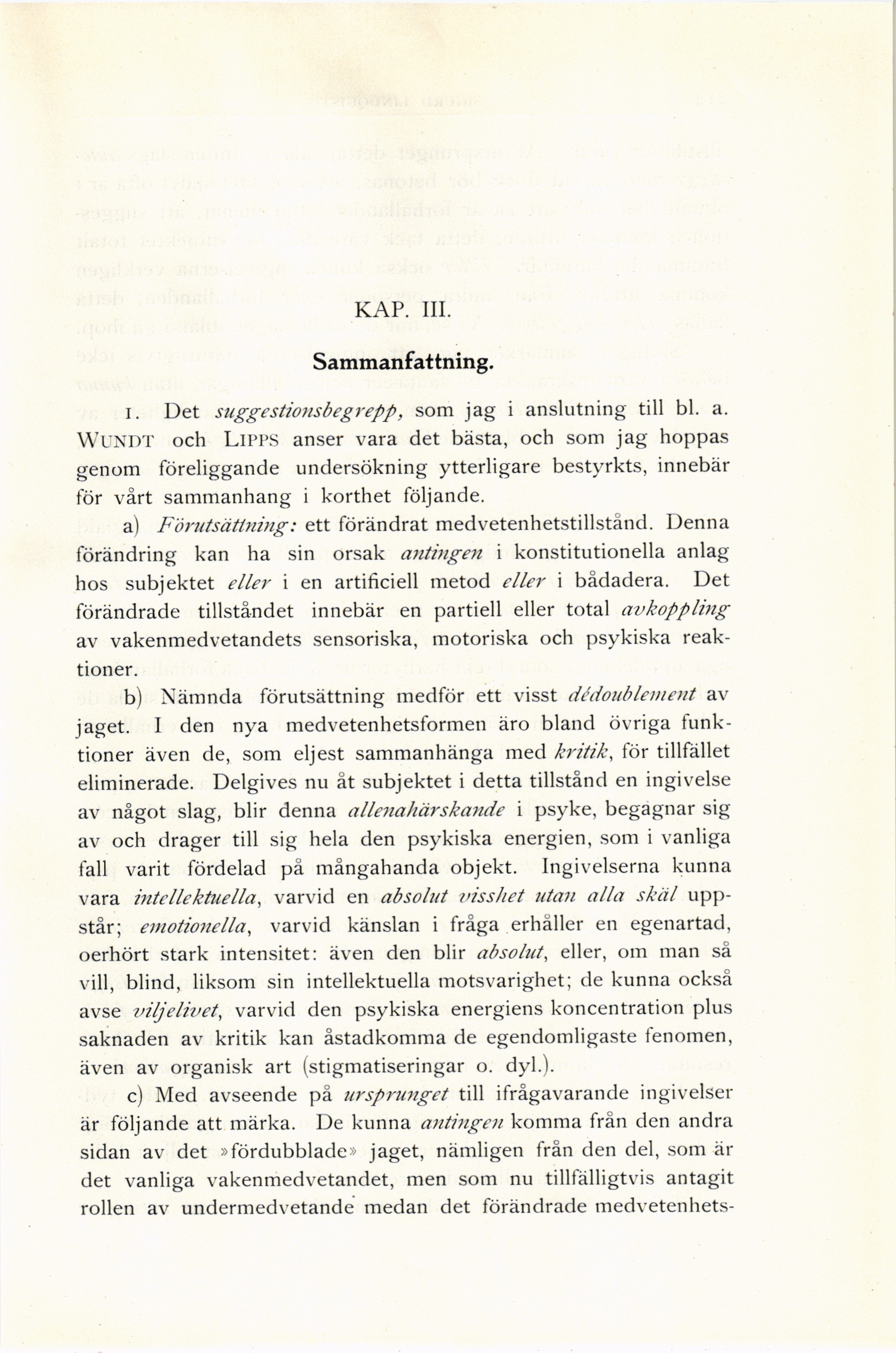 KAP. III.

Sammanfattning.

1. Det suggestionsbegrepp, som jag i anslutning till bl. a. WUNDT och LIPPS anser vara det bästa, och som jag hoppas genom föreliggande undersökning ytterligare bestyrkts, innebär för vårt sammanhang i korthet följande.

a) Förutsättning: ett förändrat medvetenhetstillstånd. Denna förändring kan ha sin orsak antingen i konstitutionella anlag hos subjektet eller i en artificiell metod eller i bådadera. Det förändrade tillståndet innebär en partiell eller total avkoppling av vakenmedvetandets sensoriska, motoriska och psykiska reaktioner.

b) Nämnda förutsättning medför ett visst dédoublement av jaget. I den nya medvetenhetsformen äro bland övriga funktioner även de, som eljest sammanhänga med kritik, för tillfället eliminerade. Delgives nu åt subjektet i detta tillstånd en ingivelse av något slag, blir denna allenahärskande i psyke, begagnar sig av och drager till sig hela den psykiska energien, som i vanliga fall varit fördelad på mångahanda objekt. Ingivelserna kunna vara intellektuella, varvid en absolut visshet utan alla skäl uppstår; emotionella, varvid känslan i fråga erhåller en egenartad, oerhört stark intensitet: även den blir absolut, eller, om man så vill, blind, liksom sin intellektuella motsvarighet; de kunna också avse viljelivet, varvid den psykiska energiens koncentration plus saknaden av kritik kan åstadkomma de egendomligaste fenomen, även av organisk art (stigmatiseringar o. dyl.).

c) Med avseende på ursprunget till ifrågavarande ingivelser är följande att märka. De kunna antingen komma från den andra sidan av det »fördubblade» jaget, nämligen från den del, som är det vanliga vakenmedvetandet, men som nu tillfälligtvis antagit rollen av undermedvetande medan det förändrade medvetenhets-